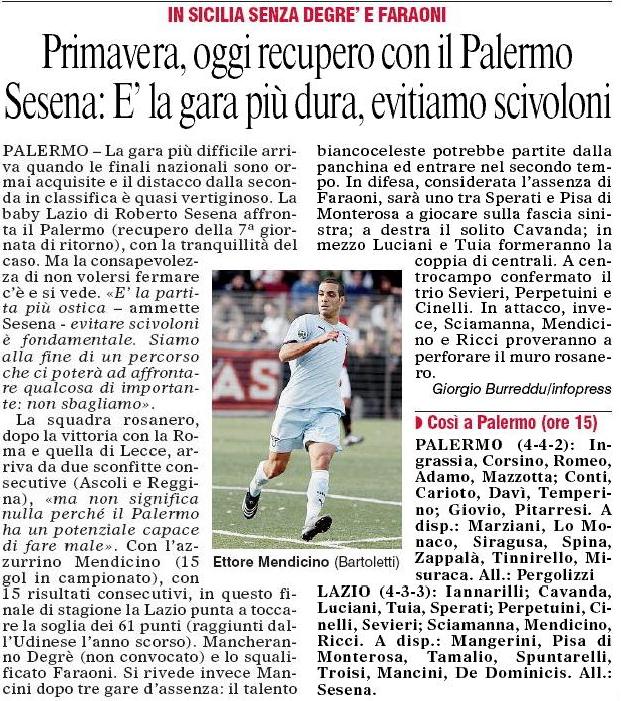 IN SICILIA SENZA DEGRE' E FARAONI

Primavera, oggi recupero con il Palermo
Sesena: E' la gara più dura, evitiamo scivoloni

PALERMO – La gara più difficile arriva quando le finali nazionali sono ormai acquisite e il distacco dalla seconda in classifica è quasi vertiginoso. La baby Lazio di Roberto Sesena affronta il Palermo (recupero della 7ª giornata di ritorno), con la tranquillità del caso. Ma la consapevolezza di non volersi fermare c'è e si vede. «E' la partita più ostica – ammette Sesena - evitare scivoloni è fondamentale. Siamo alla fine di un percorso che ci poterà ad affrontare qualcosa di importante: non sbagliamo».

La squadra rosanero, dopo la vittoria con la Roma e quella di Lecce, arriva da due sconfitte consecutive (Ascoli e Reggina), «ma non significa nulla perché il Palermo ha un potenziale capace di fare male». Con l'azzurrino Mendicino (15 gol in campionato), con 15 risultati consecutivi, in questo finale di stagione la Lazio punta a toccare la soglia dei 61 punti (raggiunti dall'Udinese l'anno scorso). Mancheranno Degrè (non convocato) e lo squalificato Faraoni. Si rivede invece Mancini dopo tre gare d'assenza: il talento biancoceleste potrebbe partite dalla panchina ed entrare nel secondo tempo. In difesa, considerata l'assenza di Faraoni, sarà uno tra Sperati e Pisa di Monterosa a giocare sulla fascia sinistra; a destra il solito Cavanda; in mezzo Luciani e Tuia formeranno la coppia di centrali. A centrocampo confermato il trio Sevieri, Perpetuini e Cinelli. In attacco, invece, Sciamanna, Mendicino e Ricci proveranno a perforare il muro rosanero.

Giorgio Burreddu/infopress

Ettore Mendicino (Bartoletti)

Così a Palermo (ore 15)

PALERMO (4-4-2): Ingrassia, Corsino, Romeo, Adamo, Mazzotta; Conti, Carioto, Davì, Temperino; Giovio, Pitarresi. A disp.: Marziani, Lo Monaco, Siragusa, Spina, Zappalà, Tinnirello, Misuraca. All.: Pergolizzi

LAZIO (4-3-3): Iannarilli; Cavanda, Luciani, Tuia, Sperati; Perpetuini, Cinelli, Sevieri; Sciamanna, Mendicino, Ricci. A disp.: Mangerini, Pisa di Monterosa, Tamalio, Spuntarelli, Troisi, Mancini, De Dominicis. All.: Sesena.